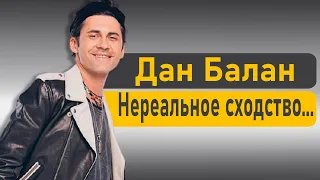 Дан Балан
Нереальное сходство...